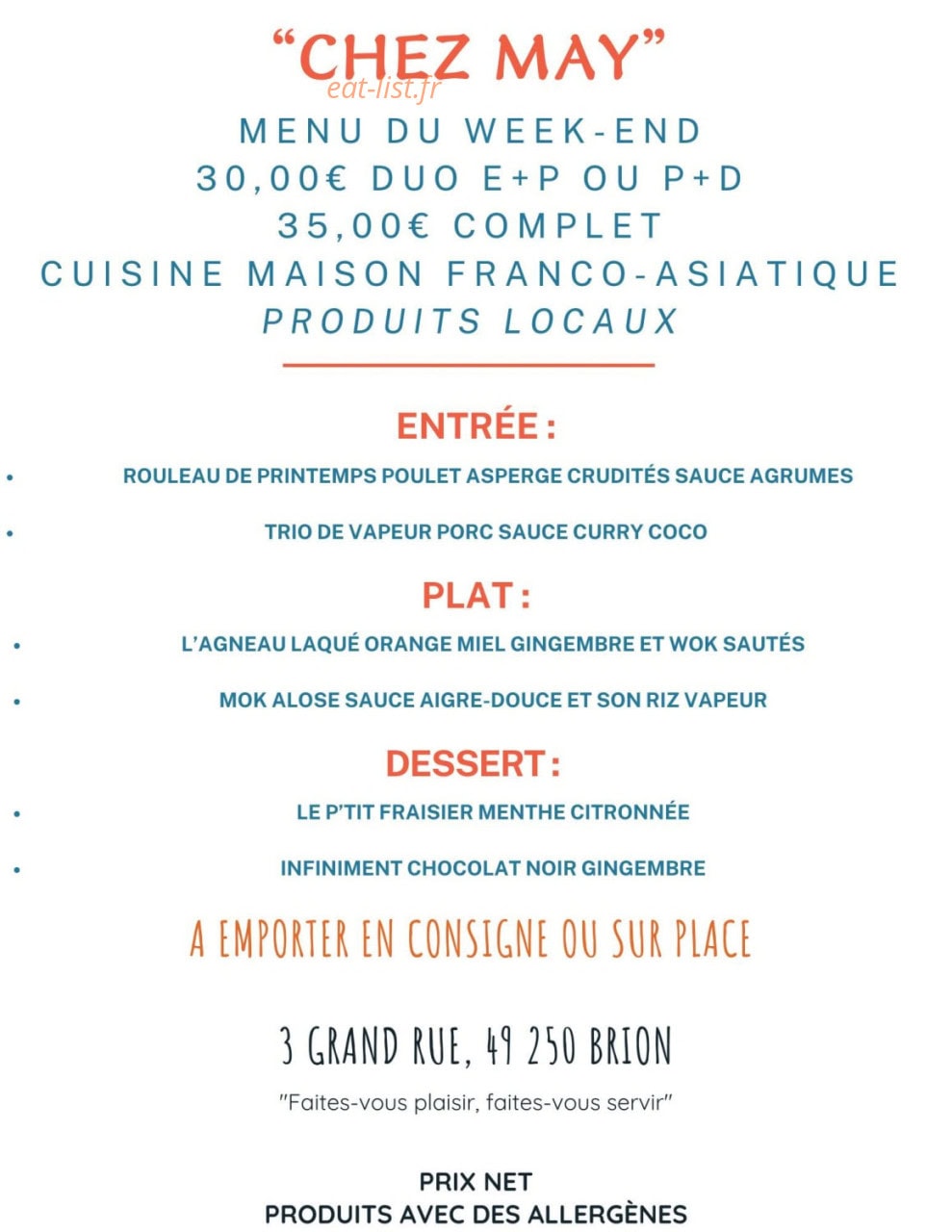 "CHEZ MAY"

MENU DU WEEK-END
30,00€ DUO E+P OU P+D
35,00€ COMPLET
CUISINE MAISON FRANCO-ASIATIQUE
PRODUITS LOCAUX

ENTRÉE :

• ROULEAU DE PRINTEMPS POULET ASPERGE CRUDITÉS SAUCE AGRUMES
• TRIO DE VAPEUR PORC SAUCE CURRY COCO

PLAT :

• L'AGNEAU LAQUÉ ORANGE MIEL GINGEMBRE ET WOK SAUTÉS
• MOK ALOSE SAUCE AIGRE-DOUCE ET SON RIZ VAPEUR

DESSERT :

• LE P'TIT FRAISIER MENTHE CITRONNÉE
• INFINIMENT CHOCOLAT NOIR GINGEMBRE

A EMPORTER EN CONSIGNE OU SUR PLACE

3 GRAND RUE, 49 250 BRION

"Faites-vous plaisir, faites-vous servir"

PRIX NET
PRODUITS AVEC DES ALLERGÈNES

eat-list.fr